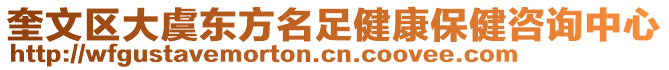 奎文区大虞东方名足健康保健咨询中心
http://wfgustavemorton.cn.coovee.com